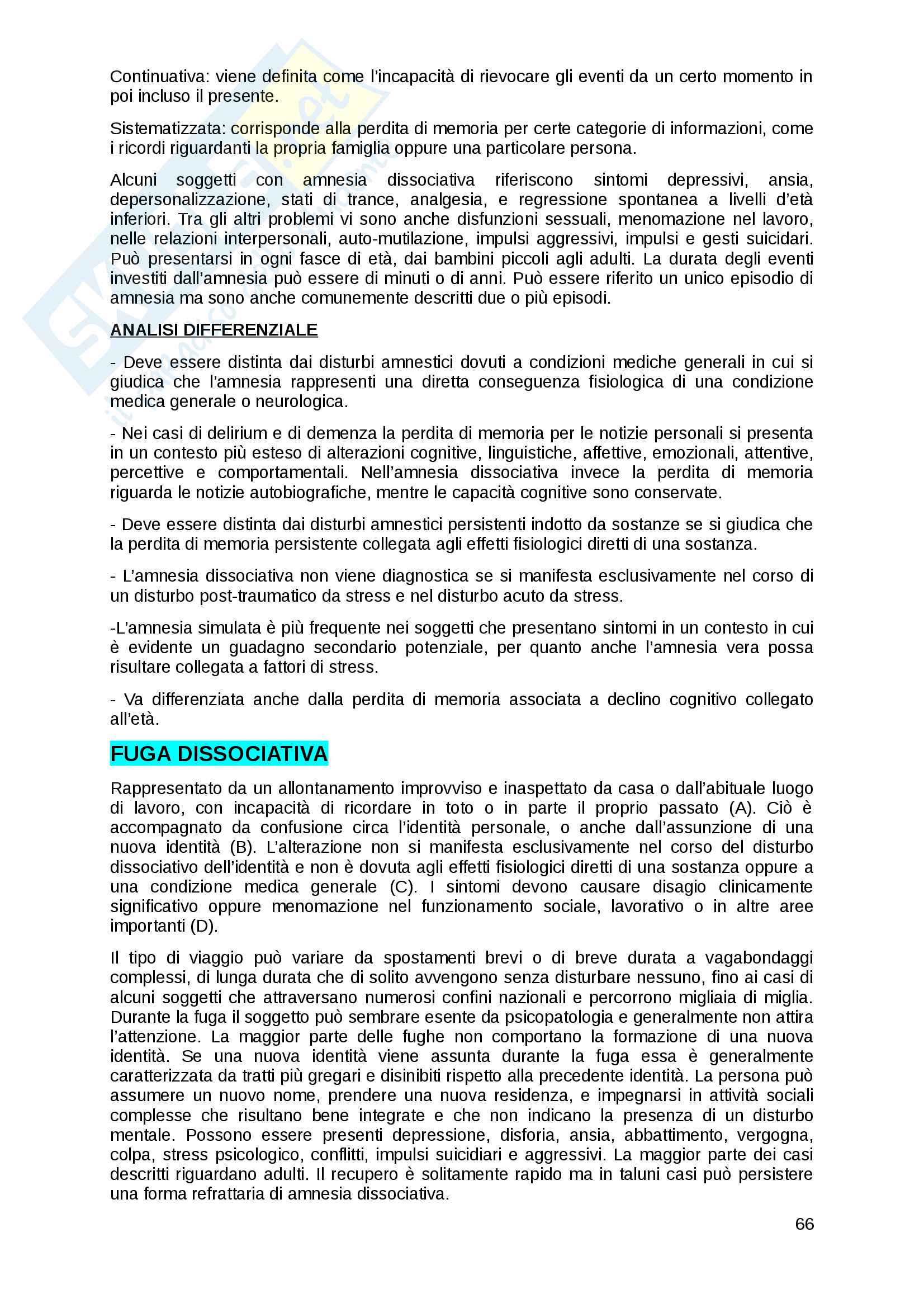 Continuativa: viene definita come l'incapacità di rievocare gli eventi da un certo momento in poi incluso il presente.

Sistematizzata: corrisponde alla perdita di memoria per certe categorie di informazioni, come i ricordi riguardanti la propria famiglia oppure una particolare persona.

Alcuni soggetti con amnesia dissociativa riferiscono sintomi depressivi, ansia, depersonalizzazione, stati di trance, analgesia, e regressione spontanea a livelli d'età inferiori. Tra gli altri problemi vi sono anche disfunzioni sessuali, menomazione nel lavoro, nelle relazioni interpersonali, auto-mutilazione, impulsi aggressivi, impulsi e gesti suicidari. Può presentarsi in ogni fasce di età, dai bambini piccoli agli adulti. La durata degli eventi investiti dall'amnesia può essere di minuti o di anni. Può essere riferito un unico episodio di amnesia ma sono anche comunemente descritti due o più episodi.

ANALISI DIFFERENZIALE

- Deve essere distinta dai disturbi amnestici dovuti a condizioni mediche generali in cui si giudica che l'amnesia rappresenti una diretta conseguenza fisiologica di una condizione medica generale o neurologica.

- Nei casi di delirium e di demenza la perdita di memoria per le notizie personali si presenta in un contesto più esteso di alterazioni cognitive, linguistiche, affettive, emozionali, attentive, percettive e comportamentali. Nell'amnesia dissociativa invece la perdita di memoria riguarda le notizie autobiografiche, mentre le capacità cognitive sono conservate.

- Deve essere distinta dai disturbi amnestici persistenti indotto da sostanze se si giudica che la perdita di memoria persistente collegata agli effetti fisiologici diretti di una sostanza.

- L'amnesia dissociativa non viene diagnostica se si manifesta esclusivamente nel corso di un disturbo post-traumatico da stress e nel disturbo acuto da stress.

-L'amnesia simulata è più frequente nei soggetti che presentano sintomi in un contesto in cui è evidente un guadagno secondario potenziale, per quanto anche l'amnesia vera possa risultare collegata a fattori di stress.

- Va differenziata anche dalla perdita di memoria associata a declino cognitivo collegato all'età.

FUGA DISSOCIATIVA

Rappresentato da un allontanamento improvviso e inaspettato da casa o dall'abituale luogo di lavoro, con incapacità di ricordare in toto o in parte il proprio passato (A). Ciò è accompagnato da confusione circa l'identità personale, o anche dall'assunzione di una nuova identità (B). L'alterazione non si manifesta esclusivamente nel corso del disturbo dissociativo dell'identità e non è dovuta agli effetti fisiologici diretti di una sostanza oppure a una condizione medica generale (C). I sintomi devono causare disagio clinicamente significativo oppure menomazione nel funzionamento sociale, lavorativo o in altre aree importanti (D).

Il tipo di viaggio può variare da spostamenti brevi o di breve durata a vagabondaggi complessi, di lunga durata che di solito avvengono senza disturbare nessuno, fino ai casi di alcuni soggetti che attraversano numerosi confini nazionali e percorrono migliaia di miglia. Durante la fuga il soggetto può sembrare esente da psicopatologia e generalmente non attira l'attenzione. La maggior parte delle fughe non comportano la formazione di una nuova identità. Se una nuova identità viene assunta durante la fuga essa è generalmente caratterizzata da tratti più gregari e disinibiti rispetto alla precedente identità. La persona può assumere un nuovo nome, prendere una nuova residenza, e impegnarsi in attività sociali complesse che risultano bene integrate e che non indicano la presenza di un disturbo mentale. Possono essere presenti depressione, disforia, ansia, abbattimento, vergogna, colpa, stress psicologico, conflitti, impulsi suicidiari e aggressivi. La maggior parte dei casi descritti riguardano adulti. Il recupero è solitamente rapido ma in taluni casi può persistere una forma refrattaria di amnesia dissociativa.

66